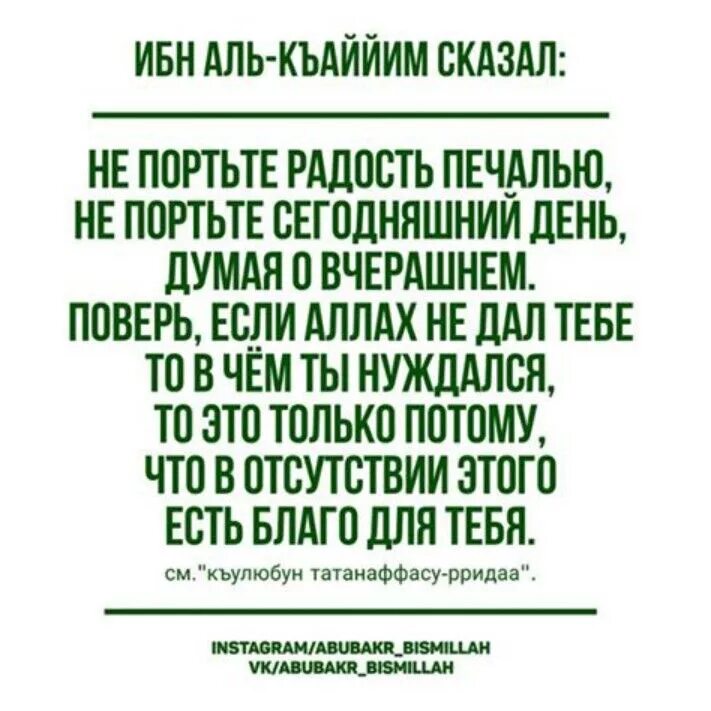 ИБН АЛЬ-КЪАЙЙИМ СКАЗАЛ:

НЕ ПОРТЬТЕ РАДОСТЬ ПЕЧАЛЬЮ, НЕ ПОРТЬТЕ СЕГОДНЯШНИЙ ДЕНЬ, ДУМАЯ О ВЧЕРАШНЕМ. ПОВЕРЬ, ЕСЛИ АЛЛАХ НЕ ДАЛ ТЕБЕ ТО В ЧЁМ ТЫ НУЖДАЛСЯ, ТО ЭТО ТОЛЬКО ПОТОМУ, ЧТО В ОТСУТСТВИИ ЭТОГО ЕСТЬ БЛАГО ДЛЯ ТЕБЯ.

см."къулюбун татанаффасу-рридаа".

INSTAGRAM/ABUBAKR_BISMILLAH
VK/ABUBAKR_BISMILLAH